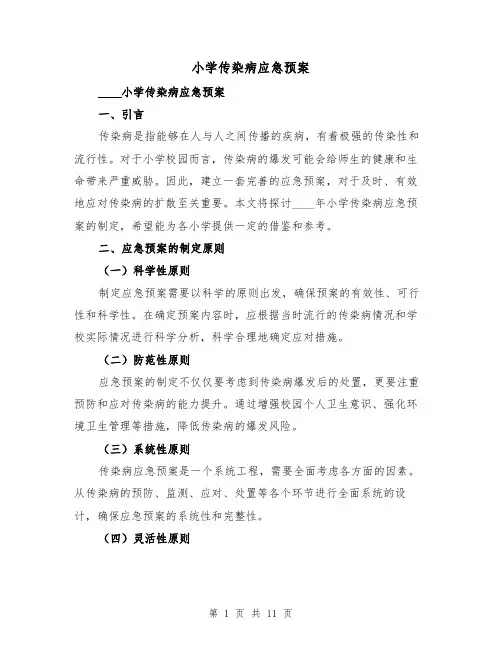 小学传染病应急预案

____小学传染病应急预案

一、引言

传染病是指能够在人与人之间传播的疾病，有着极强的传染性和流行性。对于小学校园而言，传染病的爆发可能会给师生的健康和生命带来严重威胁。因此，建立一套完善的应急预案，对于及时、有效地应对传染病的扩散至关重要。本文将探讨____年小学传染病应急预案的制定，希望能为各小学提供一定的借鉴和参考。

二、应急预案的制定原则

（一）科学性原则

制定应急预案需要以科学的原则出发，确保预案的有效性、可行性和科学性。在确定预案内容时，应根据当时流行的传染病情况和学校实际情况进行科学分析，科学合理地确定应对措施。

（二）防范性原则

应急预案的制定不仅仅要考虑到传染病爆发后的处置，更要注重预防和应对传染病的能力提升。通过增强校园个人卫生意识、强化环境卫生管理等措施，降低传染病的爆发风险。

（三）系统性原则

传染病应急预案是一个系统工程，需要全面考虑各方面的因素。从传染病的预防、监测、应对、处置等各个环节进行全面系统的设计，确保应急预案的系统性和完整性。

（四）灵活性原则

第 1 页 共 11 页